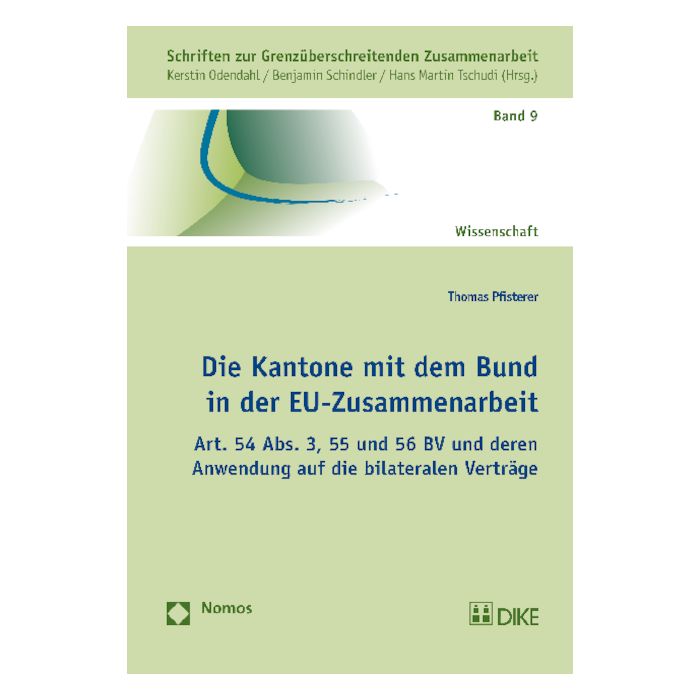 Schriften zur Grenzüberschreitenden Zusammenarbeit
Kerstin Odendahl / Benjamin Schindler / Hans Martin Tschudi (Hrsg.)

Band 9

Wissenschaft

Thomas Pfisterer

Die Kantone mit dem Bund in der EU-Zusammenarbeit

Art. 54 Abs. 3, 55 und 56 BV und deren Anwendung auf die bilateralen Verträge

Nomos

DIKE